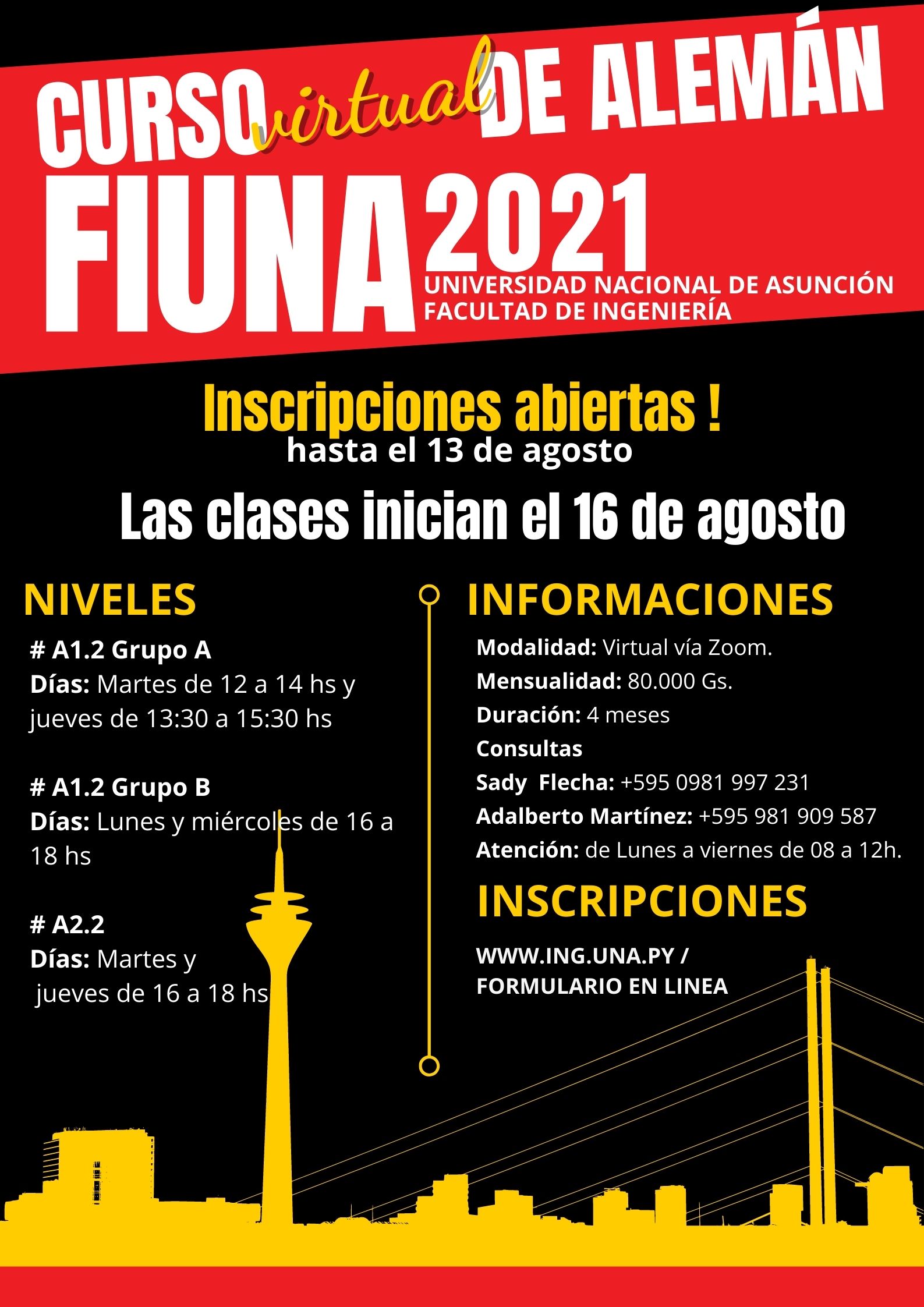 CURSO virtual DE ALEMÁN

FIUNA 2021
UNIVERSIDAD NACIONAL DE ASUNCIÓN
FACULTAD DE INGENIERÍA

Inscripciones abiertas !
hasta el 13 de agosto

Las clases inician el 16 de agosto

NIVELES

# A1.2 Grupo A
Días: Martes de 12 a 14 hs y jueves de 13:30 a 15:30 hs

# A1.2 Grupo B
Días: Lunes y miércoles de 16 a 18 hs

# A2.2
Días: Martes y jueves de 16 a 18 hs

INFORMACIONES

Modalidad: Virtual vía Zoom.
Mensualidad: 80.000 Gs.
Duración: 4 meses
Consultas
Sady Flecha: +595 0981 997 231
Adalberto Martínez: +595 981 909 587
Atención: de Lunes a viernes de 08 a 12h.

INSCRIPCIONES

WWW.ING.UNA.PY / FORMULARIO EN LINEA